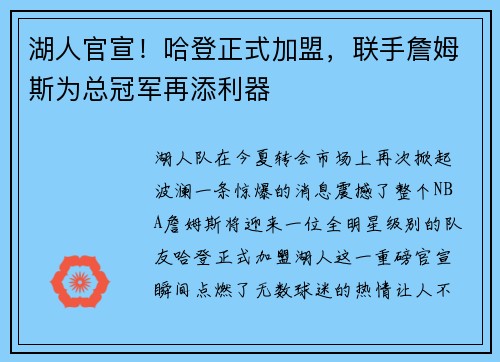 湖人官宣！哈登正式加盟，联手詹姆斯为总冠军再添利器

湖人队在今夏转会市场上再次掀起波澜一条惊爆的消息震撼了整个NBA詹姆斯将迎来一位全明星级别的队友哈登正式加盟湖人这一重磅官宣瞬间点燃了无数球迷的热情让人不